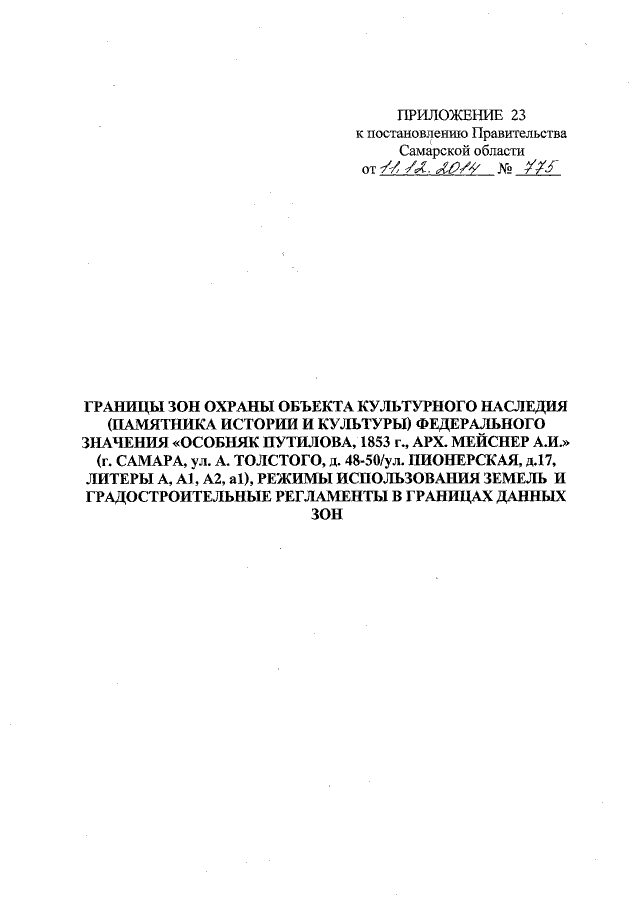 ПРИЛОЖЕНИЕ 23
к постановлению Правительства
Самарской области
от 11.12.2014 № 775

ГРАНИЦЫ ЗОН ОХРАНЫ ОБЪЕКТА КУЛЬТУРНОГО НАСЛЕДИЯ (ПАМЯТНИКА ИСТОРИИ И КУЛЬТУРЫ) ФЕДЕРАЛЬНОГО ЗНАЧЕНИЯ «ОСОБНЯК ПУТИЛОВА, 1853 г., АРХ. МЕЙСНЕР А.И.» (г. САМАРА, ул. А. ТОЛСТОГО, д. 48-50/ул. ПИОНЕРСКАЯ, д.17, ЛИТЕРЫ А, А1, А2, а1), РЕЖИМЫ ИСПОЛЬЗОВАНИЯ ЗЕМЕЛЬ И ГРАДОСТРОИТЕЛЬНЫЕ РЕГЛАМЕНТЫ В ГРАНИЦАХ ДАННЫХ ЗОН